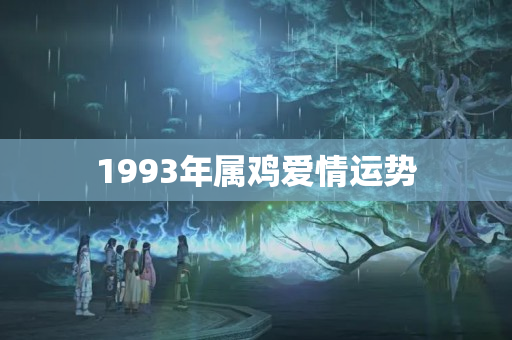 1993年属鸡爱情运势